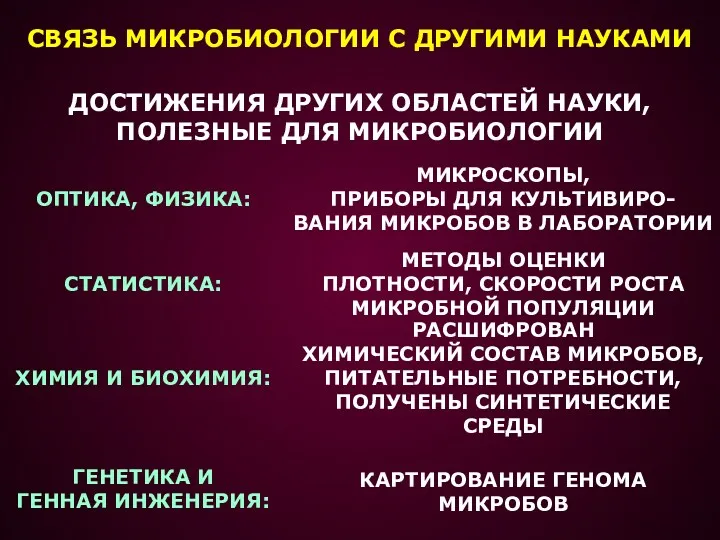 СВЯЗЬ МИКРОБИОЛОГИИ С ДРУГИМИ НАУКАМИ

ДОСТИЖЕНИЯ ДРУГИХ ОБЛАСТЕЙ НАУКИ, ПОЛЕЗНЫЕ ДЛЯ МИКРОБИОЛОГИИ

ОПТИКА, ФИЗИКА:

МИКРОСКОПЫ, ПРИБОРЫ ДЛЯ КУЛЬТИВИРОВАНИЯ МИКРОБОВ В ЛАБОРАТОРИИ

СТАТИСТИКА:

МЕТОДЫ ОЦЕНКИ ПЛОТНОСТИ, СКОРОСТИ РОСТА МИКРОБНОЙ ПОПУЛЯЦИИ

ХИМИЯ И БИОХИМИЯ:

РАСШИФРОВАН ХИМИЧЕСКИЙ СОСТАВ МИКРОБОВ, ПИТАТЕЛЬНЫЕ ПОТРЕБНОСТИ, ПОЛУЧЕНЫ СИНТЕТИЧЕСКИЕ СРЕДЫ

ГЕНЕТИКА И ГЕННАЯ ИНЖЕНЕРИЯ:

КАРТИРОВАНИЕ ГЕНОМА МИКРОБОВ